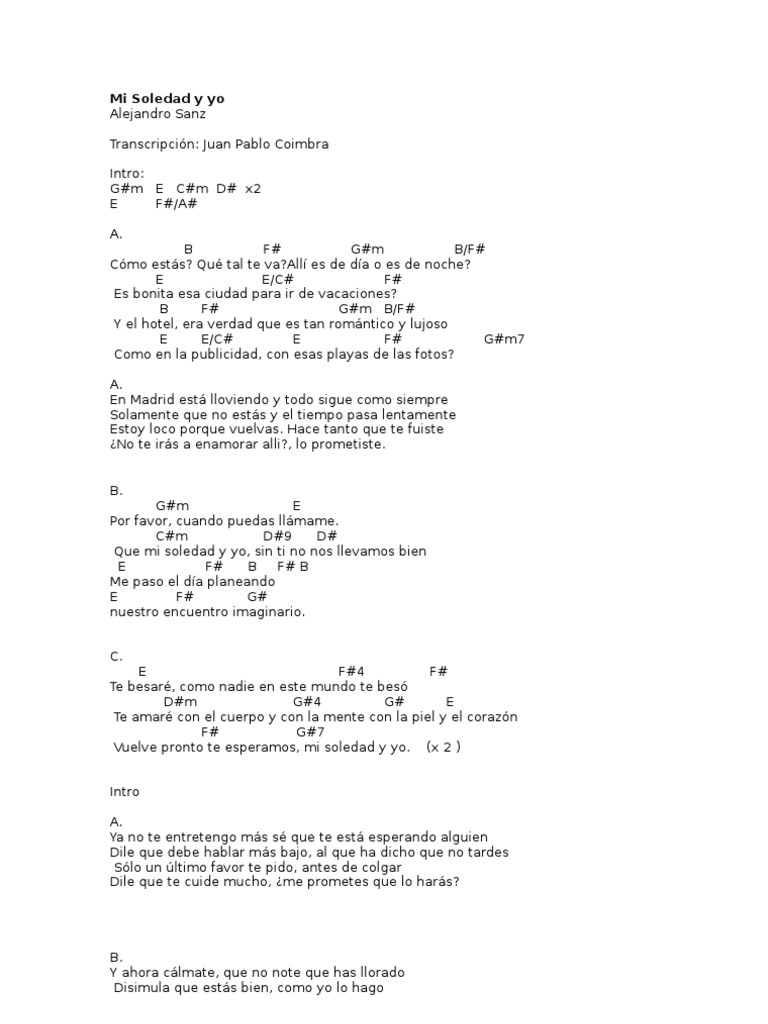 Mi Soledad y yo
Alejandro Sanz

Transcripción: Juan Pablo Coimbra

Intro:
G#m E C#m D# x2
E F#/A#

A.
B F# G#m B/F#
Cómo estás? Qué tal te va?Allí es de día o es de noche?
E E/C# F#
Es bonita esa ciudad para ir de vacaciones?
B F# G#m B/F#
Y el hotel, era verdad que es tan romántico y lujoso
E E/C# E F# G#m7
Como en la publicidad, con esas playas de las fotos?

A.
En Madrid está lloviendo y todo sigue como siempre
Solamente que no estás y el tiempo pasa lentamente
Estoy loco porque vuelvas. Hace tanto que te fuiste
¿No te irás a enamorar alli?, lo prometiste.

B.
G#m E
Por favor, cuando puedas llámame.
C#m D#9 D#
Que mi soledad y yo, sin ti no nos llevamos bien
E F# B F# B
Me paso el día planeando
E F# G#
nuestro encuentro imaginario.

C.
E F#4 F#
Te besaré, como nadie en este mundo te besó
D#m G#4 G# E
Te amaré con el cuerpo y con la mente con la piel y el corazón
F# G#7
Vuelve pronto te esperamos, mi soledad y yo. (x 2 )

Intro

A.
Ya no te entretengo más sé que te está esperando alguien
Dile que debe hablar más bajo, al que ha dicho que no tardes
Sólo un último favor te pido, antes de colgar
Dile que te cuide mucho, ¿me prometes que lo harás?

B.
Y ahora cálmate, que no note que has llorado
Disimula que estás bien, como yo lo hago